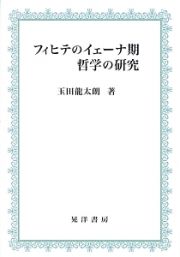 フィヒテのイェーナ期
哲学の研究

玉田龍太朗　著

晃洋書房